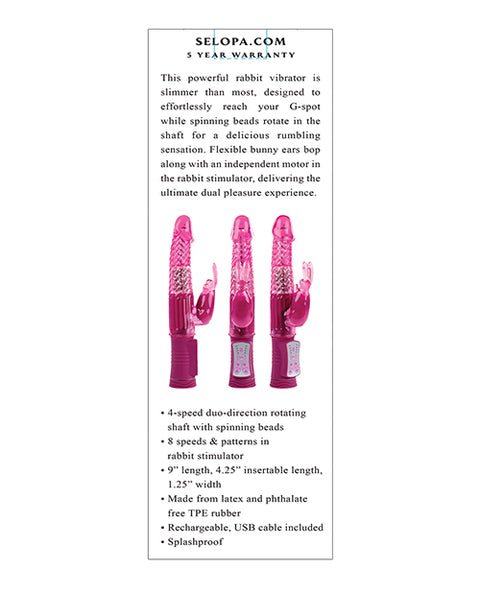 SELOPA.COM
5 YEAR WARRANTY

This powerful rabbit vibrator is slimmer than most, designed to effortlessly reach your G-spot while spinning beads rotate in the shaft for a delicious rumbling sensation. Flexible bunny ears bop along with an independent motor in the rabbit stimulator, delivering the ultimate dual pleasure experience.

• 4-speed duo-direction rotating shaft with spinning beads
• 8 speeds & patterns in rabbit stimulator
• 9" length, 4.25" insertable length, 1.25" width
• Made from latex and phthalate free TPE rubber
• Rechargeable, USB cable included
• Splashproof